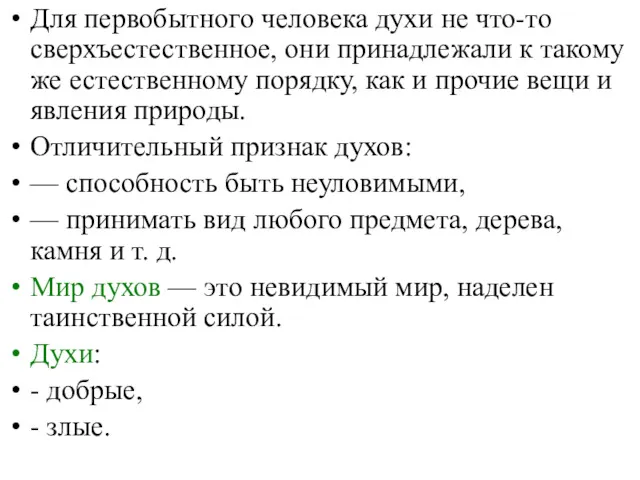 • Для первобытного человека духи не что-то сверхъестественное, они принадлежали к такому же естественному порядку, как и прочие вещи и явления природы.
• Отличительный признак духов:
• — способность быть неуловимыми,
• — принимать вид любого предмета, дерева, камня и т. д.
• Мир духов — это невидимый мир, наделен таинственной силой.
• Духи:
• - добрые,
• - злые.